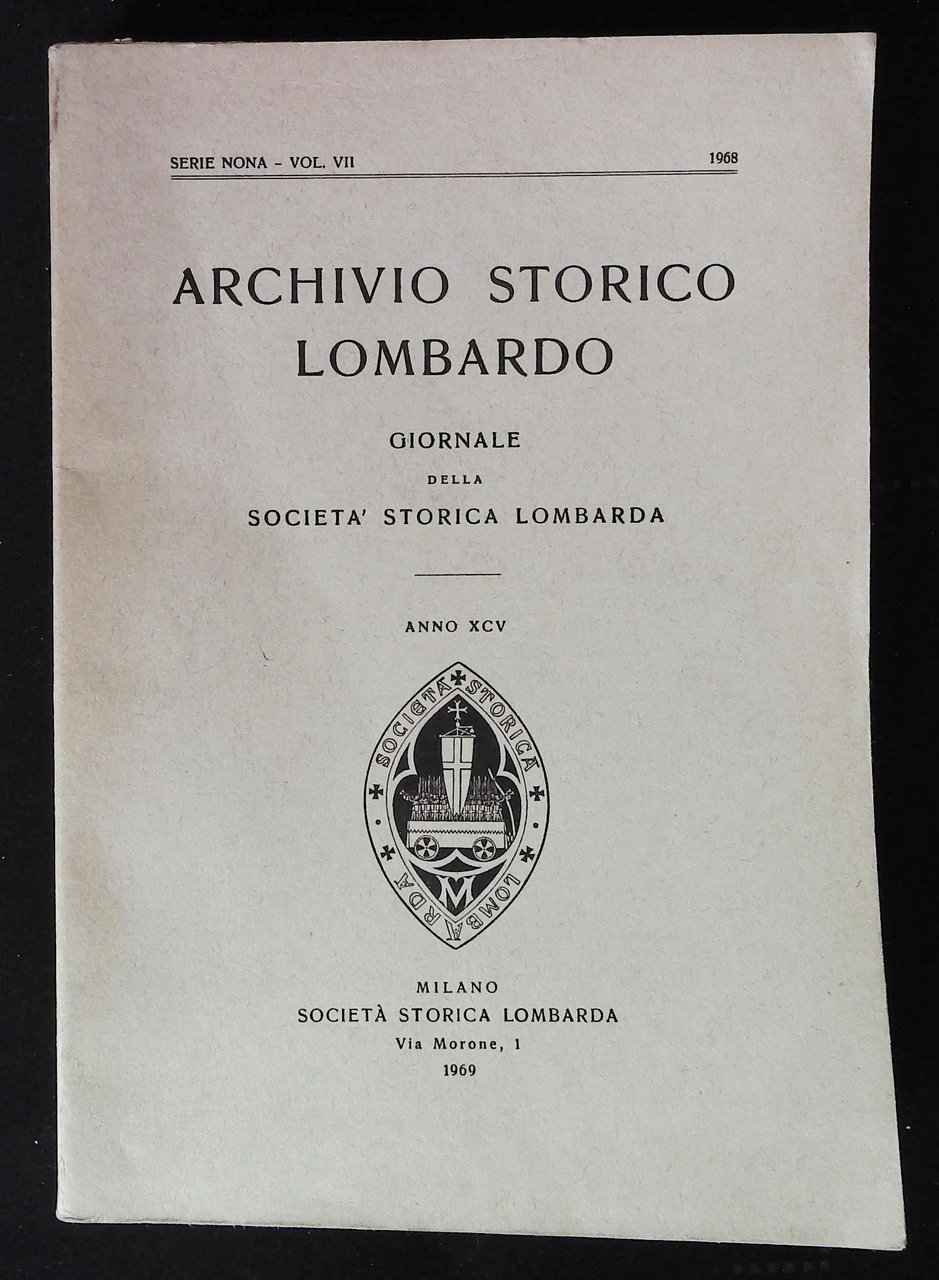 SERIE NONA - VOL. VII 1968

ARCHIVIO STORICO LOMBARDO

GIORNALE

DELLA

SOCIETA' STORICA LOMBARDA

ANNO XCV

SOCIETÀ STORICA LOMBARDA

MILANO
SOCIETÀ STORICA LOMBARDA
Via Morone, 1
1969